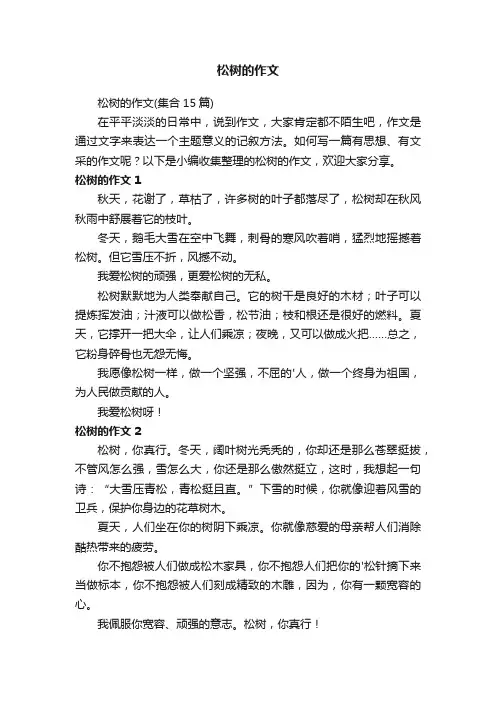 松树的作文

松树的作文(集合 15 篇)

在平平淡淡的日常中，说到作文，大家肯定都不陌生吧，作文是通过文字来表达一个主题意义的记叙方法。如何写一篇有思想、有文采的作文呢？以下是小编收集整理的松树的作文，欢迎大家分享。

松树的作文 1

秋天，花谢了，草枯了，许多树的叶子都落尽了，松树却在秋风秋雨中舒展着它的枝叶。

冬天，鹅毛大雪在空中飞舞，刺骨的寒风吹着哨，猛烈地摇撼着松树。但它雪压不折，风撼不动。

我爱松树的顽强，更爱松树的无私。

松树默默地为人类奉献自己。它的树干是良好的木材；叶子可以提炼挥发油；汁液可以做松香，松节油；枝和根还是很好的燃料。夏天，它撑开一把大伞，让人们乘凉；夜晚，又可以做成火把……总之，它粉身碎骨也无怨无悔。

我愿像松树一样，做一个坚强，不屈的'人，做一个终身为祖国，为人民做贡献的人。

我爱松树呀！

松树的作文 2

松树，你真行。冬天，阔叶树光秃秃的，你却还是那么苍翠挺拔，不管风怎么强，雪怎么大，你还是那么傲然挺立，这时，我想起一句诗：“大雪压青松，青松挺且直。”下雪的时候，你就像迎着风雪的卫兵，保护你身边的花草树木。

夏天，人们坐在你的树阴下乘凉。你就像慈爱的母亲帮人们消除酷热带来的疲劳。

你不抱怨被人们做成松木家具，你不抱怨人们把你的'松针摘下来当做标本，你不抱怨被人们刻成精致的木雕，因为，你有一颗宽容的心。

我佩服你宽容、顽强的意志。松树，你真行！